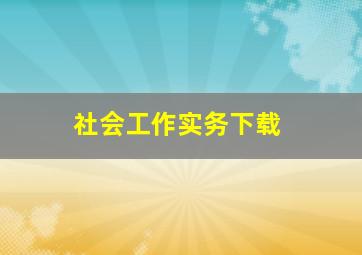 社会工作实务下载